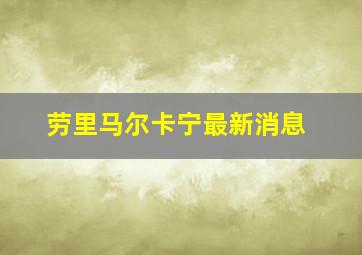 劳里马尔卡宁最新消息